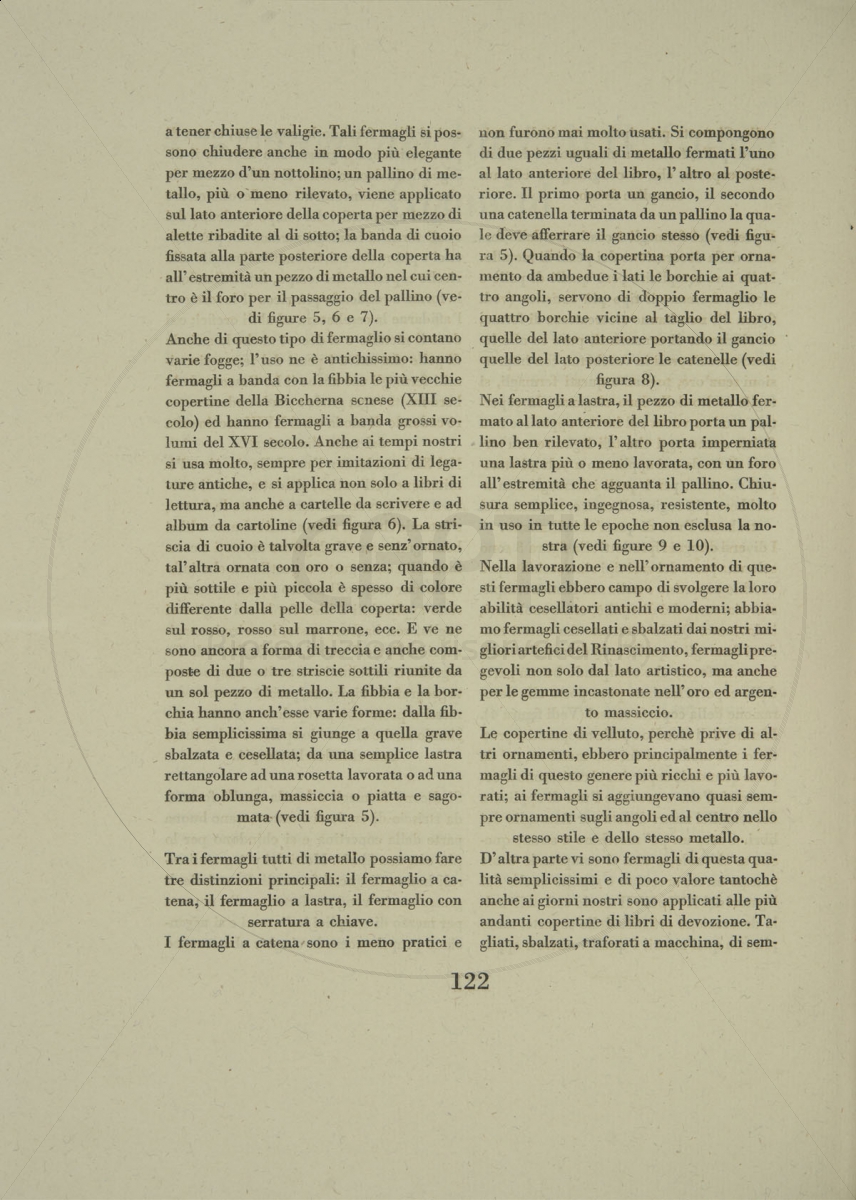 a tener chiuse le valigie. Tali fermagli si possono chiudere anche in modo più elegante per mezzo d'un nottolino; un pallino di metallo, più o meno rilevato, viene applicato sul lato anteriore della coperta per mezzo di alette ribadite al di sotto; la banda di cuoio fissata alla parte posteriore della coperta ha all'estremità un pezzo di metallo nel cui centro è il foro per il passaggio del pallino (vedi figure 5, 6 e 7).

Anche di questo tipo di fermaglio si contano varie fogge; l'uso ne è antichissimo: hanno fermagli a banda con la fibbia le più vecchie copertine della Biccherna senese (XIII secolo) ed hanno fermagli a banda grossi volumi del XVI secolo. Anche ai tempi nostri si usa molto, sempre per imitazioni di legature antiche, e si applica non solo a libri di lettura, ma anche a cartelle da scrivere e ad album da cartoline (vedi figura 6). La striscia di cuoio è talvolta grave e senz'ornato, tal'altra ornata con oro o senza; quando è più sottile e più piccola è spesso di colore differente dalla pelle della coperta: verde sul rosso, rosso sul marrone, ecc. E ve ne sono ancora a forma di treccia e anche composte di due o tre striscie sottili riunite da un sol pezzo di metallo. La fibbia e la borchia hanno anch'esse varie forme: dalla fibbia semplicissima si giunge a quella grave sbalzata e cesellata; da una semplice lastra rettangolare ad una rosetta lavorata o ad una forma oblunga, massiccia o piatta e sagomata (vedi figura 5).

Tra i fermagli tutti di metallo possiamo fare tre distinzioni principali: il fermaglio a catena, il fermaglio a lastra, il fermaglio con serratura a chiave.

I fermagli a catena sono i meno pratici e non furono mai molto usati. Si compongono di due pezzi uguali di metallo fermati l'uno al lato anteriore del libro, l'altro al posteriore. Il primo porta un gancio, il secondo una catenella terminata da un pallino la quale deve afferrare il gancio stesso (vedi figura 5). Quando la copertina porta per ornamento da ambedue i lati le borchie ai quattro angoli, servono di doppio fermaglio le quattro borchie vicine al taglio del libro, quelle del lato anteriore portando il gancio quelle del lato posteriore le catenelle (vedi figura 8).

Nei fermagli a lastra, il pezzo di metallo fermato al lato anteriore del libro porta un pallino ben rilevato, l'altro porta imperniata una lastra più o meno lavorata, con un foro all'estremità che agguanta il pallino. Chiusura semplice, ingegnosa, resistente, molto in uso in tutte le epoche non esclusa la nostra (vedi figure 9 e 10).

Nella lavorazione e nell'ornamento di questi fermagli ebbero campo di svolgere la loro abilità cesellatori antichi e moderni; abbiamo fermagli cesellati e sbalzati dai nostri migliori artefici del Rinascimento, fermagli pregevoli non solo dal lato artistico, ma anche per le gemme incastonate nell'oro ed argento massiccio.

Le copertine di velluto, perchè prive di altri ornamenti, ebbero principalmente i fermagli di questo genere più ricchi e più lavorati; ai fermagli si aggiungevano quasi sempre ornamenti sugli angoli ed al centro nello stesso stile e dello stesso metallo.

D'altra parte vi sono fermagli di questa qualità semplicissimi e di poco valore tantochè anche ai giorni nostri sono applicati alle più andanti copertine di libri di devozione. Tagliati, sbalzati, traforati a macchina, di sem-

122